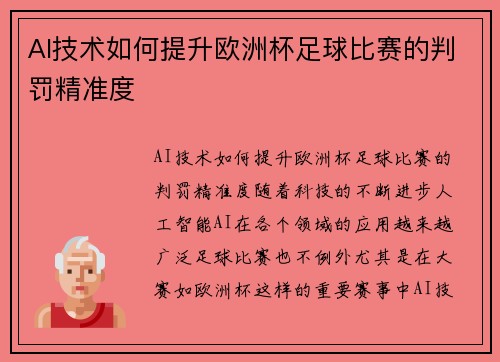 AI技术如何提升欧洲杯足球比赛的判罚精准度

AI技术如何提升欧洲杯足球比赛的判罚精准度随着科技的不断进步人工智能AI在各个领域的应用越来越广泛足球比赛也不例外尤其是在大赛如欧洲杯这样的重要赛事中AI技